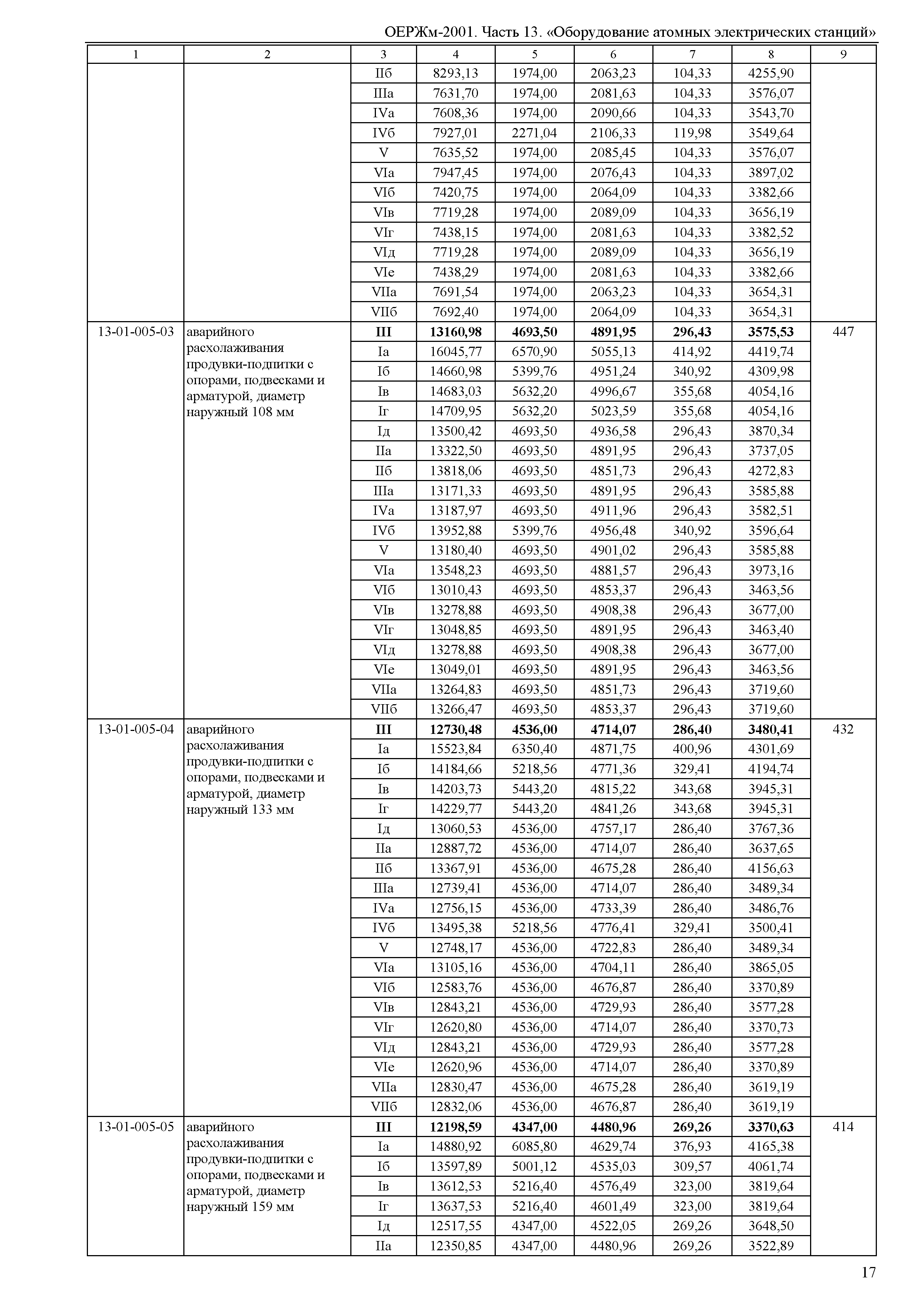 ОЕРЖм-2001. Часть 13. «Оборудование атомных электрических станций»

| 1 | 2 | 3 | 4 | 5 | 6 | 7 | 8 | 9 |
|---|---|---|---|---|---|---|---|---|
| | | IIб | 8293,13 | 1974,00 | 2063,23 | 104,33 | 4255,90 | |
| | | IIIа | 7631,70 | 1974,00 | 2081,63 | 104,33 | 3576,07 | |
| | | IVа | 7608,36 | 1974,00 | 2090,66 | 104,33 | 3543,70 | |
| | | IVб | 7927,01 | 2271,04 | 2106,33 | 119,98 | 3549,64 | |
| | | V | 7635,52 | 1974,00 | 2085,45 | 104,33 | 3576,07 | |
| | | VIа | 7947,45 | 1974,00 | 2076,43 | 104,33 | 3897,02 | |
| | | VIб | 7420,75 | 1974,00 | 2064,09 | 104,33 | 3382,66 | |
| | | VIв | 7719,28 | 1974,00 | 2089,09 | 104,33 | 3656,19 | |
| | | VIг | 7438,15 | 1974,00 | 2081,63 | 104,33 | 3382,52 | |
| | | VIд | 7719,28 | 1974,00 | 2089,09 | 104,33 | 3656,19 | |
| | | VIе | 7438,29 | 1974,00 | 2081,63 | 104,33 | 3382,66 | |
| | | VIIа | 7691,54 | 1974,00 | 2063,23 | 104,33 | 3654,31 | |
| | | VIIб | 7692,40 | 1974,00 | 2064,09 | 104,33 | 3654,31 | |
| 13-01-005-03 | аварийного расхолаживания продувки-подпитки с опорами, подвесками и арматурой, диаметр наружный 108 мм | **III** | **13160,98** | **4693,50** | **4891,95** | **296,43** | **3575,53** | 447 |
| | | Iа | 16045,77 | 6570,90 | 5055,13 | 414,92 | 4419,74 | |
| | | Iб | 14660,98 | 5399,76 | 4951,24 | 340,92 | 4309,98 | |
| | | Iв | 14683,03 | 5632,20 | 4996,67 | 355,68 | 4054,16 | |
| | | Iг | 14709,95 | 5632,20 | 5023,59 | 355,68 | 4054,16 | |
| | | Iд | 13500,42 | 4693,50 | 4936,58 | 296,43 | 3870,34 | |
| | | IIа | 13322,50 | 4693,50 | 4891,95 | 296,43 | 3737,05 | |
| | | IIб | 13818,06 | 4693,50 | 4851,73 | 296,43 | 4272,83 | |
| | | IIIа | 13171,33 | 4693,50 | 4891,95 | 296,43 | 3585,88 | |
| | | IVа | 13187,97 | 4693,50 | 4911,96 | 296,43 | 3582,51 | |
| | | IVб | 13952,88 | 5399,76 | 4956,48 | 340,92 | 3596,64 | |
| | | V | 13180,40 | 4693,50 | 4901,02 | 296,43 | 3585,88 | |
| | | VIа | 13548,23 | 4693,50 | 4881,57 | 296,43 | 3973,16 | |
| | | VIб | 13010,43 | 4693,50 | 4853,37 | 296,43 | 3463,56 | |
| | | VIв | 13278,88 | 4693,50 | 4908,38 | 296,43 | 3677,00 | |
| | | VIг | 13048,85 | 4693,50 | 4891,95 | 296,43 | 3463,40 | |
| | | VIд | 13278,88 | 4693,50 | 4908,38 | 296,43 | 3677,00 | |
| | | VIе | 13049,01 | 4693,50 | 4891,95 | 296,43 | 3463,56 | |
| | | VIIа | 13264,83 | 4693,50 | 4851,73 | 296,43 | 3719,60 | |
| | | VIIб | 13266,47 | 4693,50 | 4853,37 | 296,43 | 3719,60 | |
| 13-01-005-04 | аварийного расхолаживания продувки-подпитки с опорами, подвесками и арматурой, диаметр наружный 133 мм | **III** | **12730,48** | **4536,00** | **4714,07** | **286,40** | **3480,41** | 432 |
| | | Iа | 15523,84 | 6350,40 | 4871,75 | 400,96 | 4301,69 | |
| | | Iб | 14184,66 | 5218,56 | 4771,36 | 329,41 | 4194,74 | |
| | | Iв | 14203,73 | 5443,20 | 4815,22 | 343,68 | 3945,31 | |
| | | Iг | 14229,77 | 5443,20 | 4841,26 | 343,68 | 3945,31 | |
| | | Iд | 13060,53 | 4536,00 | 4757,17 | 286,40 | 3767,36 | |
| | | IIа | 12887,72 | 4536,00 | 4714,07 | 286,40 | 3637,65 | |
| | | IIб | 13367,91 | 4536,00 | 4675,28 | 286,40 | 4156,63 | |
| | | IIIа | 12739,41 | 4536,00 | 4714,07 | 286,40 | 3489,34 | |
| | | IVа | 12756,15 | 4536,00 | 4733,39 | 286,40 | 3486,76 | |
| | | IVб | 13495,38 | 5218,56 | 4776,41 | 329,41 | 3500,41 | |
| | | V | 12748,17 | 4536,00 | 4722,83 | 286,40 | 3489,34 | |
| | | VIа | 13105,16 | 4536,00 | 4704,11 | 286,40 | 3865,05 | |
| | | VIб | 12583,76 | 4536,00 | 4676,87 | 286,40 | 3370,89 | |
| | | VIв | 12843,21 | 4536,00 | 4729,93 | 286,40 | 3577,28 | |
| | | VIг | 12620,80 | 4536,00 | 4714,07 | 286,40 | 3370,73 | |
| | | VIд | 12843,21 | 4536,00 | 4729,93 | 286,40 | 3577,28 | |
| | | VIе | 12620,96 | 4536,00 | 4714,07 | 286,40 | 3370,89 | |
| | | VIIа | 12830,47 | 4536,00 | 4675,28 | 286,40 | 3619,19 | |
| | | VIIб | 12832,06 | 4536,00 | 4676,87 | 286,40 | 3619,19 | |
| 13-01-005-05 | аварийного расхолаживания продувки-подпитки с опорами, подвесками и арматурой, диаметр наружный 159 мм | **III** | **12198,59** | **4347,00** | **4480,96** | **269,26** | **3370,63** | 414 |
| | | Iа | 14880,92 | 6085,80 | 4629,74 | 376,93 | 4165,38 | |
| | | Iб | 13597,89 | 5001,12 | 4535,03 | 309,57 | 4061,74 | |
| | | Iв | 13612,53 | 5216,40 | 4576,49 | 323,00 | 3819,64 | |
| | | Iг | 13637,53 | 5216,40 | 4601,49 | 323,00 | 3819,64 | |
| | | Iд | 12517,55 | 4347,00 | 4522,05 | 269,26 | 3648,50 | |
| | | IIа | 12350,85 | 4347,00 | 4480,96 | 269,26 | 3522,89 | |

17